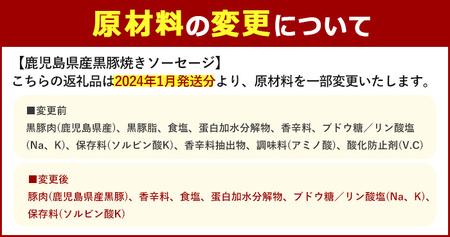 原材料の変更について

【鹿児島県産黒豚焼きソーセージ】
こちらの返礼品は2024年1月発送分より、原材料を一部変更いたします。

■変更前
黒豚肉(鹿児島県産)、黒豚脂、食塩、蛋白加水分解物、香辛料、ブドウ糖／リン酸塩(Na、K)、保存料(ソルビン酸K)、香辛料抽出物、調味料(アミノ酸)、酸化防止剤(V.C)

■変更後
豚肉(鹿児島県産黒豚)、香辛料、食塩、蛋白加水分解物、ブドウ糖／リン酸塩(Na、K)、保存料(ソルビン酸K)